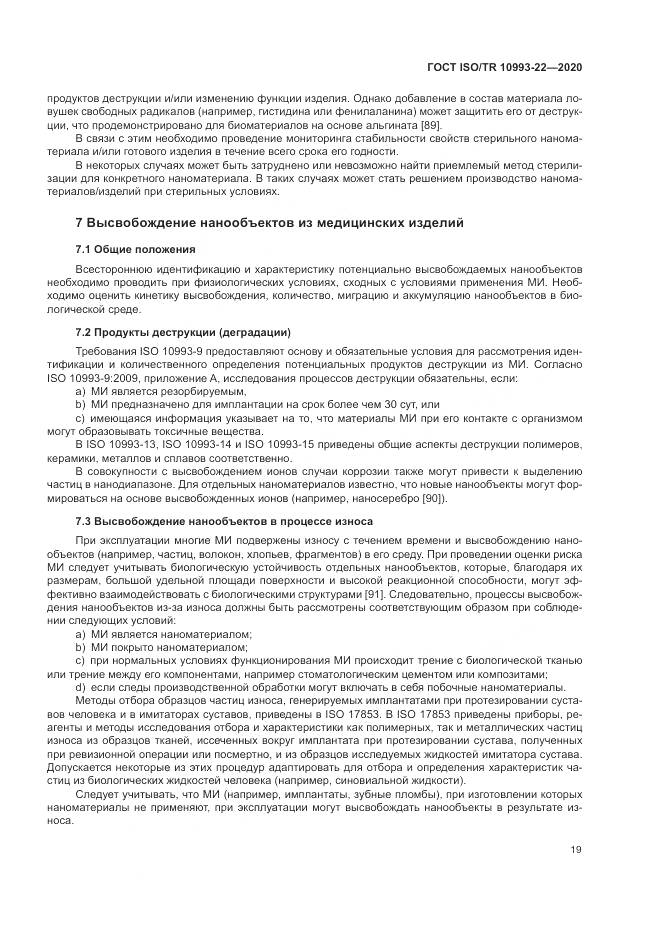 ГОСТ ISO/TR 10993-22—2020

продуктов деструкции и/или изменению функции изделия. Однако добавление в состав материала ловушек свободных радикалов (например, гистидина или фенилаланина) может защитить его от деструкции, что продемонстрировано для биоматериалов на основе альгината [89].

В связи с этим необходимо проведение мониторинга стабильности свойств стерильного наноматериала и/или готового изделия в течение всего срока его годности.

В некоторых случаях может быть затруднено или невозможно найти приемлемый метод стерилизации для конкретного наноматериала. В таких случаях может стать решением производство наноматериалов/изделий при стерильных условиях.

7 Высвобождение нанообъектов из медицинских изделий

7.1 Общие положения

Всестороннюю идентификацию и характеристику потенциально высвобождаемых нанообъектов необходимо проводить при физиологических условиях, сходных с условиями применения МИ. Необходимо оценить кинетику высвобождения, количество, миграцию и аккумуляцию нанообъектов в биологической среде.

7.2 Продукты деструкции (деградации)

Требования ISO 10993-9 предоставляют основу и обязательные условия для рассмотрения идентификации и количественного определения потенциальных продуктов деструкции из МИ. Согласно ISO 10993-9:2009, приложение А, исследования процессов деструкции обязательны, если:

a) МИ является резорбируемым,

b) МИ предназначено для имплантации на срок более чем 30 сут, или

c) имеющаяся информация указывает на то, что материалы МИ при его контакте с организмом могут образовывать токсичные вещества.

В ISO 10993-13, ISO 10993-14 и ISO 10993-15 приведены общие аспекты деструкции полимеров, керамики, металлов и сплавов соответственно.

В совокупности с высвобождением ионов случаи коррозии также могут привести к выделению частиц в нанодиапазоне. Для отдельных наноматериалов известно, что новые нанообъекты могут формироваться на основе высвобожденных ионов (например, наносеребро [90]).

7.3 Высвобождение нанообъектов в процессе износа

При эксплуатации многие МИ подвержены износу с течением времени и высвобождению нанообъектов (например, частиц, волокон, хлопьев, фрагментов) в его среду. При проведении оценки риска МИ следует учитывать биологическую устойчивость отдельных нанообъектов, которые, благодаря их размерам, большой удельной площади поверхности и высокой реакционной способности, могут эффективно взаимодействовать с биологическими структурами [91]. Следовательно, процессы высвобождения нанообъектов из-за износа должны быть рассмотрены соответствующим образом при соблюдении следующих условий:

a) МИ является наноматериалом;

b) МИ покрыто наноматериалом;

c) при нормальных условиях функционирования МИ происходит трение с биологической тканью или трение между его компонентами, например стоматологическим цементом или композитами;

d) если следы производственной обработки могут включать в себя побочные наноматериалы.

Методы отбора образцов частиц износа, генерируемых имплантатами при протезировании суставов человека и в имитаторах суставов, приведены в ISO 17853. В ISO 17853 приведены приборы, реагенты и методы исследования отбора и характеристики как полимерных, так и металлических частиц износа из образцов тканей, иссеченных вокруг имплантата при протезировании сустава, полученных при ревизионной операции или посмертно, и из образцов исследуемых жидкостей имитатора сустава. Допускается некоторые из этих процедур адаптировать для отбора и определения характеристик частиц из биологических жидкостей человека (например, синовиальной жидкости).

Следует учитывать, что МИ (например, имплантаты, зубные пломбы), при изготовлении которых наноматериалы не применяют, при эксплуатации могут высвобождать нанообъекты в результате износа.

19